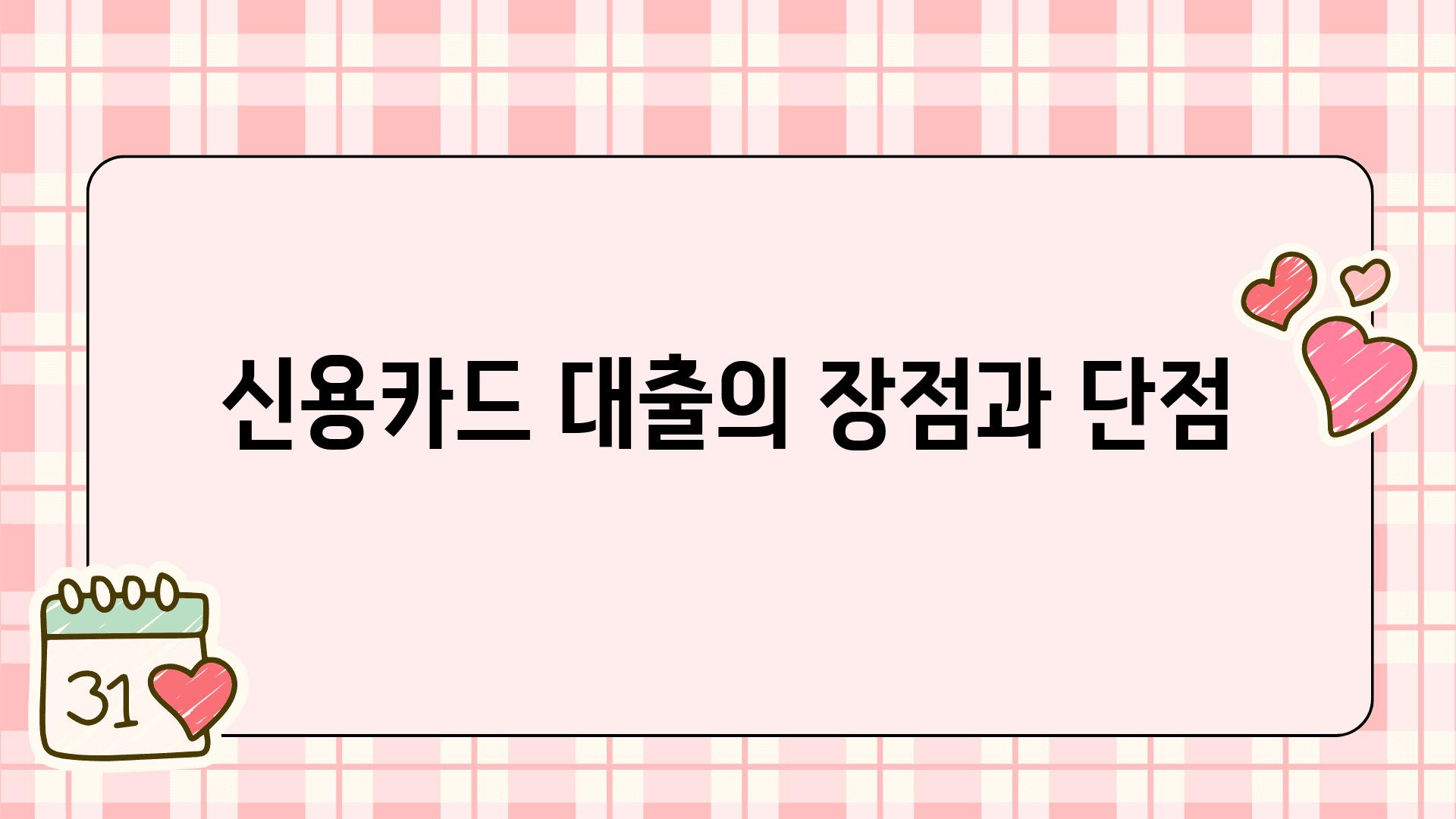 신용카드 대출의 장점과 단점

31